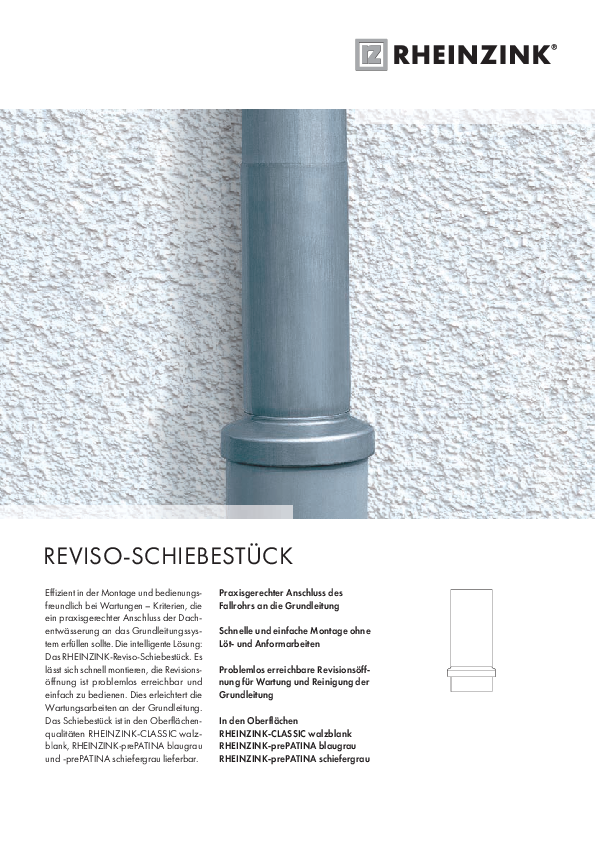 RHEINZINK®

REVISO-SCHIEBESTÜCK

Effizient in der Montage und bedienungsfreundlich bei Wartungen – Kriterien, die ein praxisgerechter Anschluss der Dachentwässerung an das Grundleitungssystem erfüllen sollte. Die intelligente Lösung: Das RHEINZINK-Reviso-Schiebestück. Es lässt sich schnell montieren, die Revisionsöffnung ist problemlos erreichbar und einfach zu bedienen. Dies erleichtert die Wartungsarbeiten an der Grundleitung. Das Schiebestück ist in den Oberflächenqualitäten RHEINZINK-CLASSIC walzblank, RHEINZINK-prePATINA blaugrau und -prePATINA schiefergrau lieferbar.

Praxisgerechter Anschluss des Fallrohrs an die Grundleitung

Schnelle und einfache Montage ohne Löt- und Anformarbeiten

Problemlos erreichbare Revisionsöffnung für Wartung und Reinigung der Grundleitung

In den Oberflächen
RHEINZINK-CLASSIC walzblank
RHEINZINK-prePATINA blaugrau
RHEINZINK-prePATINA schiefergrau